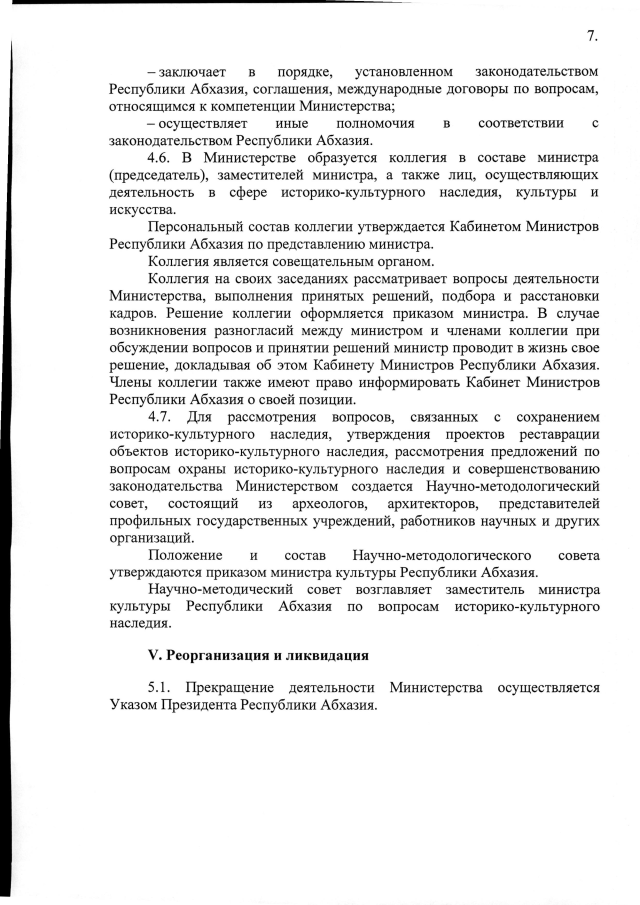 7.

– заключает в порядке, установленном законодательством Республики Абхазия, соглашения, международные договоры по вопросам, относящимся к компетенции Министерства;

– осуществляет иные полномочия в соответствии с законодательством Республики Абхазия.

4.6. В Министерстве образуется коллегия в составе министра (председатель), заместителей министра, а также лиц, осуществляющих деятельность в сфере историко-культурного наследия, культуры и искусства.

Персональный состав коллегии утверждается Кабинетом Министров Республики Абхазия по представлению министра.

Коллегия является совещательным органом.

Коллегия на своих заседаниях рассматривает вопросы деятельности Министерства, выполнения принятых решений, подбора и расстановки кадров. Решение коллегии оформляется приказом министра. В случае возникновения разногласий между министром и членами коллегии при обсуждении вопросов и принятии решений министр проводит в жизнь свое решение, докладывая об этом Кабинету Министров Республики Абхазия. Члены коллегии также имеют право информировать Кабинет Министров Республики Абхазия о своей позиции.

4.7. Для рассмотрения вопросов, связанных с сохранением историко-культурного наследия, утверждения проектов реставрации объектов историко-культурного наследия, рассмотрения предложений по вопросам охраны историко-культурного наследия и совершенствованию законодательства Министерством создается Научно-методологический совет, состоящий из археологов, архитекторов, представителей профильных государственных учреждений, работников научных и других организаций.

Положение и состав Научно-методологического совета утверждаются приказом министра культуры Республики Абхазия.

Научно-методический совет возглавляет заместитель министра культуры Республики Абхазия по вопросам историко-культурного наследия.

V. Реорганизация и ликвидация

5.1. Прекращение деятельности Министерства осуществляется Указом Президента Республики Абхазия.